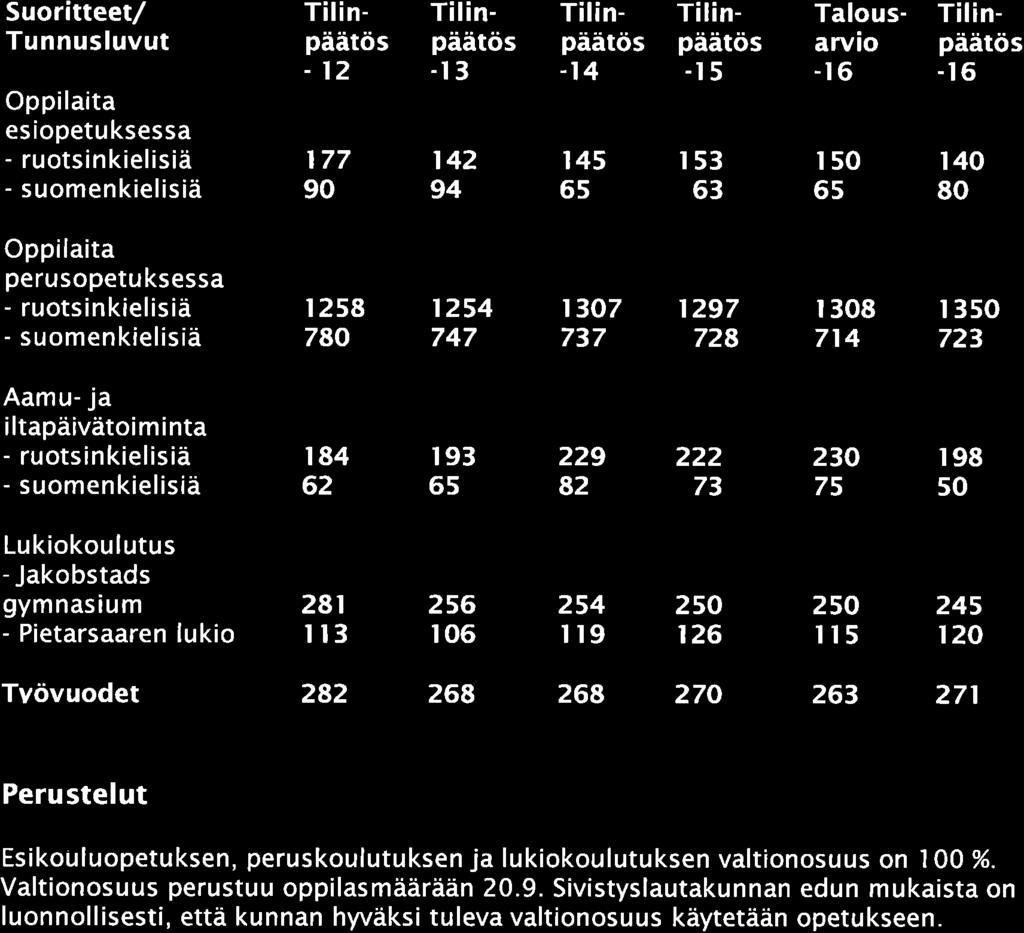 | Suoritteet/ Tunnusluvut | Tilinpäätös - 12 | Tilinpäätös -13 | Tilinpäätös -14 | Tilinpäätös -15 | Talousarvio -16 | Tilinpäätös -16 |
|---|---|---|---|---|---|---|
| Oppilaita esiopetuksessa | | | | | | |
| - ruotsinkielisiä | 177 | 142 | 145 | 153 | 150 | 140 |
| - suomenkielisiä | 90 | 94 | 65 | 63 | 65 | 80 |
| Oppilaita perusopetuksessa | | | | | | |
| - ruotsinkielisiä | 1258 | 1254 | 1307 | 1297 | 1308 | 1350 |
| - suomenkielisiä | 780 | 747 | 737 | 728 | 714 | 723 |
| Aamu- ja iltapäivätoiminta | | | | | | |
| - ruotsinkielisiä | 184 | 193 | 229 | 222 | 230 | 198 |
| - suomenkielisiä | 62 | 65 | 82 | 73 | 75 | 50 |
| Lukiokoulutus | | | | | | |
| - Jakobstads gymnasium | 281 | 256 | 254 | 250 | 250 | 245 |
| - Pietarsaaren lukio | 113 | 106 | 119 | 126 | 115 | 120 |
| Tvövuodet | 282 | 268 | 268 | 270 | 263 | 271 |

Perustelut

Esikouluopetuksen, peruskoulutuksen ja lukiokoulutuksen valtionosuus on 100 %. Valtionosuus perustuu oppilasmäärään 20.9. Sivistyslautakunnan edun mukaista on luonnollisesti, että kunnan hyväksi tuleva valtionosuus käytetään opetukseen.